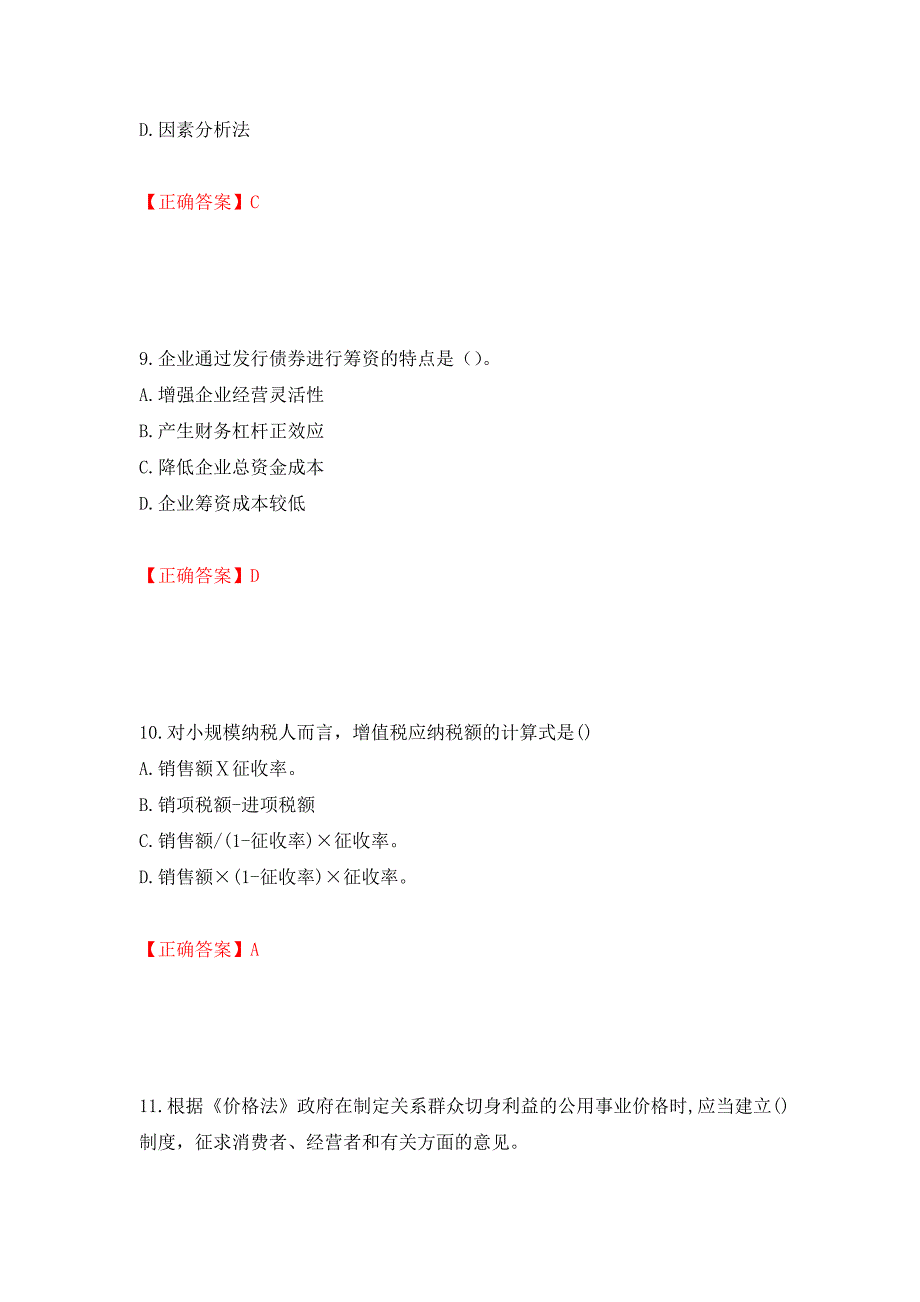 D.因素分析法

【正确答案】C

9.企业通过发行债券进行筹资的特点是（）。
A.增强企业经营灵活性
B.产生财务杠杆正效应
C.降低企业总资金成本
D.企业筹资成本较低

【正确答案】D

10.对小规模纳税人而言，增值税应纳税额的计算式是()
A.销售额X征收率。
B.销项税额-进项税额
C.销售额/(1-征收率)×征收率。
D.销售额×(1-征收率)×征收率。

【正确答案】A

11.根据《价格法》政府在制定关系群众切身利益的公用事业价格时,应当建立()制度，征求消费者、经营者和有关方面的意见。